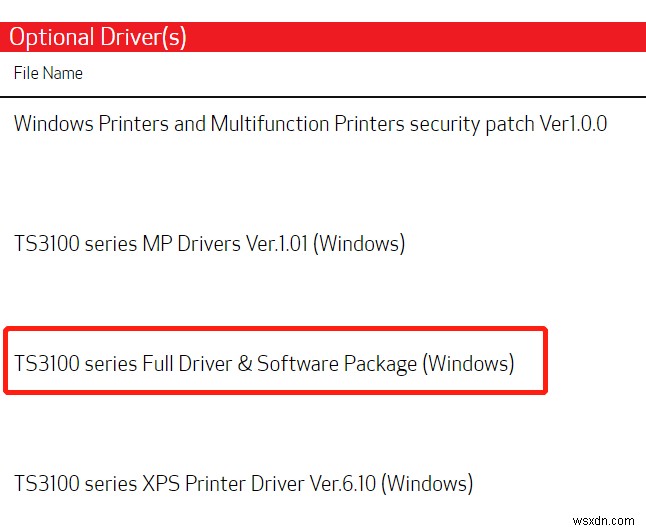 Optional Driver(s)

File Name

Windows Printers and Multifunction Printers security patch Ver1.0.0

TS3100 series MP Drivers Ver.1.01 (Windows)

TS3100 series Full Driver & Software Package (Windows)

TS3100 series XPS Printer Driver Ver.6.10 (Windows)

wsxdn.com